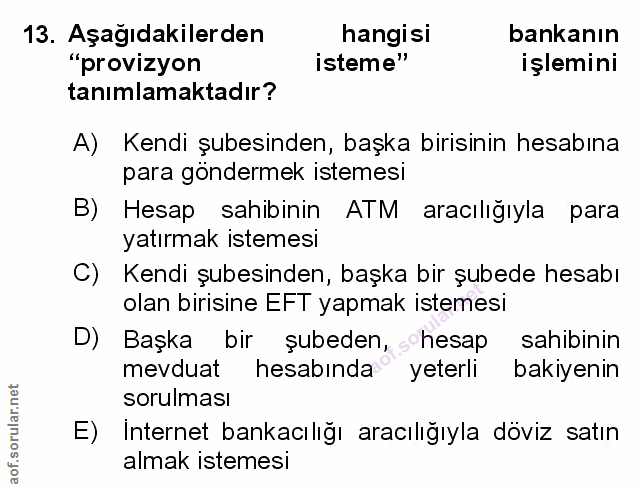 13. Aşağıdakilerden hangisi bankanın "provizyon isteme" işlemini tanımlamaktadır?

A) Kendi şubesinden, başka birisinin hesabına para göndermek istemesi

B) Hesap sahibinin ATM aracılığıyla para yatırmak istemesi

C) Kendi şubesinden, başka bir şubede hesabı olan birisine EFT yapmak istemesi

D) Başka bir şubeden, hesap sahibinin mevduat hesabında yeterli bakiyenin sorulması

E) İnternet bankacılığı aracılığıyla döviz satın almak istemesi

aof.sorular.net